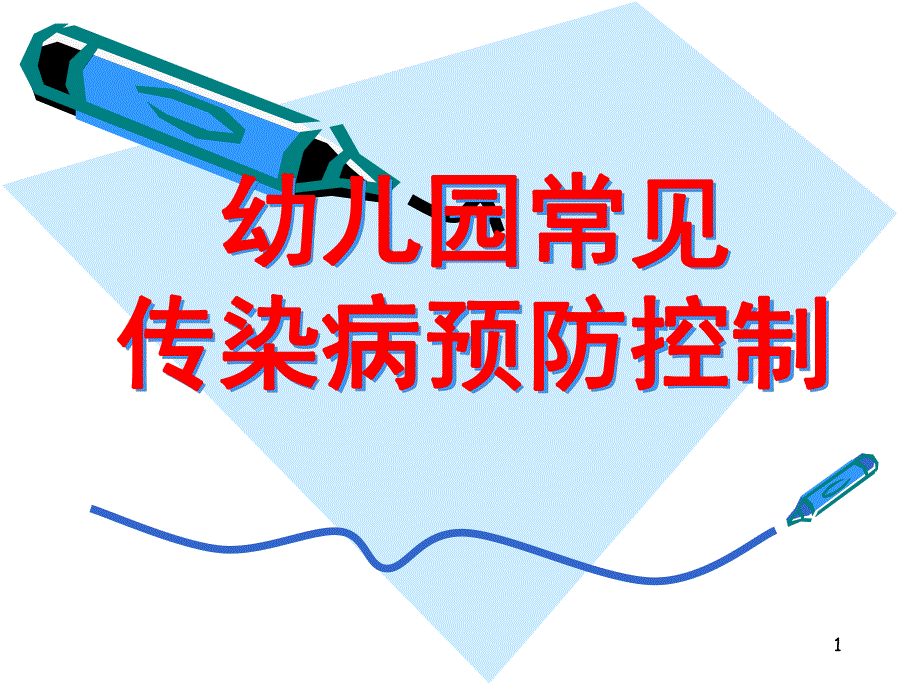 幼儿园常见
传染病预防控制

1